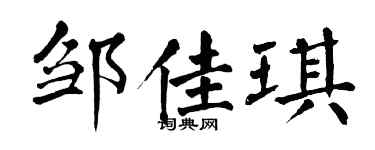 邹佳琪
词典网